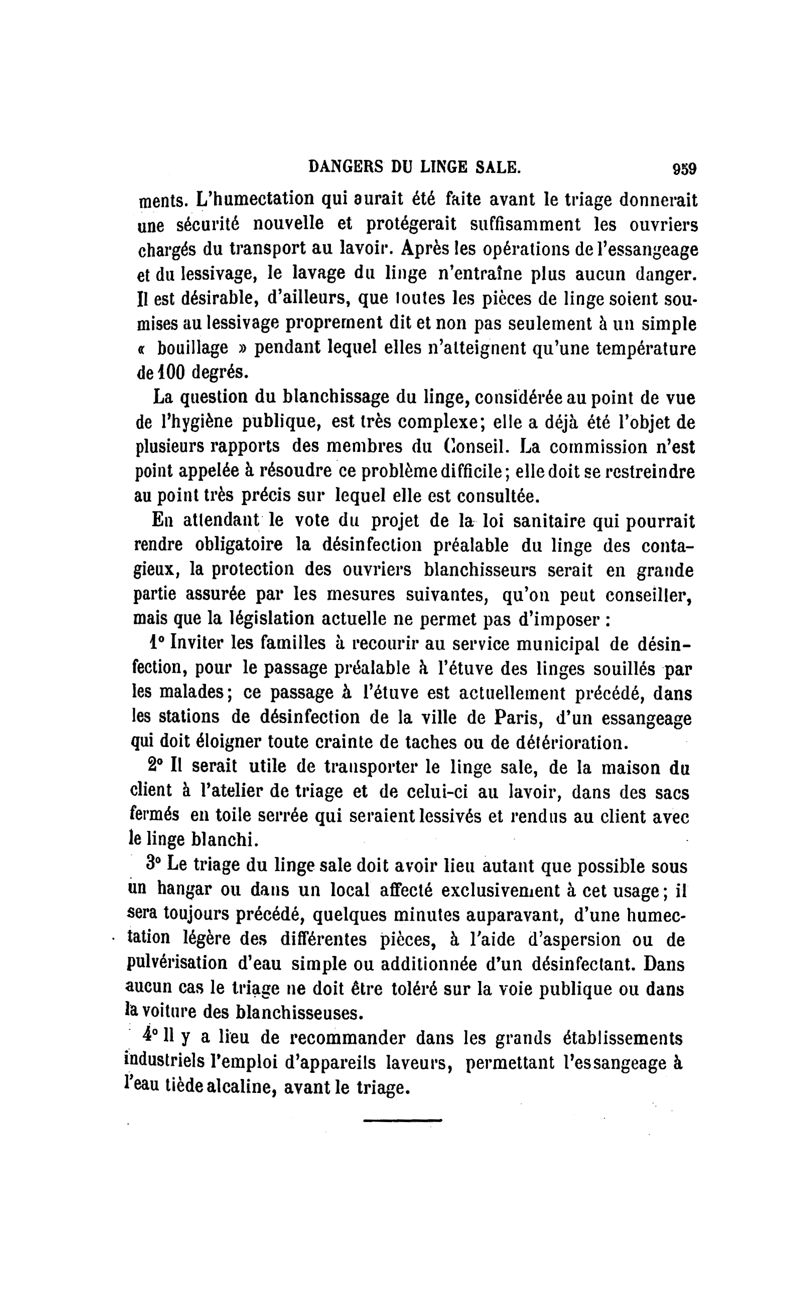 DANGERS DU LINGE SALE. 959

ments. L'humectation qui aurait été faite avant le triage donnerait une sécurité nouvelle et protégerait suffisamment les ouvriers chargés du transport au lavoir. Après les opérations de l'essangeage et du lessivage, le lavage du linge n'entraîne plus aucun danger. Il est désirable, d'ailleurs, que toutes les pièces de linge soient soumises au lessivage proprement dit et non pas seulement à un simple « bouillage » pendant lequel elles n'atteignent qu'une température de 100 degrés.

La question du blanchissage du linge, considérée au point de vue de l'hygiène publique, est très complexe; elle a déjà été l'objet de plusieurs rapports des membres du Conseil. La commission n'est point appelée à résoudre ce problème difficile; elle doit se restreindre au point très précis sur lequel elle est consultée.

En attendant le vote du projet de la loi sanitaire qui pourrait rendre obligatoire la désinfection préalable du linge des contagieux, la protection des ouvriers blanchisseurs serait en grande partie assurée par les mesures suivantes, qu'on peut conseiller, mais que la législation actuelle ne permet pas d'imposer :

1° Inviter les familles à recourir au service municipal de désinfection, pour le passage préalable à l'étuve des linges souillés par les malades; ce passage à l'étuve est actuellement précédé, dans les stations de désinfection de la ville de Paris, d'un essangeage qui doit éloigner toute crainte de taches ou de détérioration.

2° Il serait utile de transporter le linge sale, de la maison du client à l'atelier de triage et de celui-ci au lavoir, dans des sacs fermés en toile serrée qui seraient lessivés et rendus au client avec le linge blanchi.

3° Le triage du linge sale doit avoir lieu autant que possible sous un hangar ou dans un local affecté exclusivement à cet usage; il sera toujours précédé, quelques minutes auparavant, d'une humectation légère des différentes pièces, à l'aide d'aspersion ou de pulvérisation d'eau simple ou additionnée d'un désinfectant. Dans aucun cas le triage ne doit être toléré sur la voie publique ou dans la voiture des blanchisseuses.

4° Il y a lieu de recommander dans les grands établissements industriels l'emploi d'appareils laveurs, permettant l'essangeage à l'eau tiède alcaline, avant le triage.